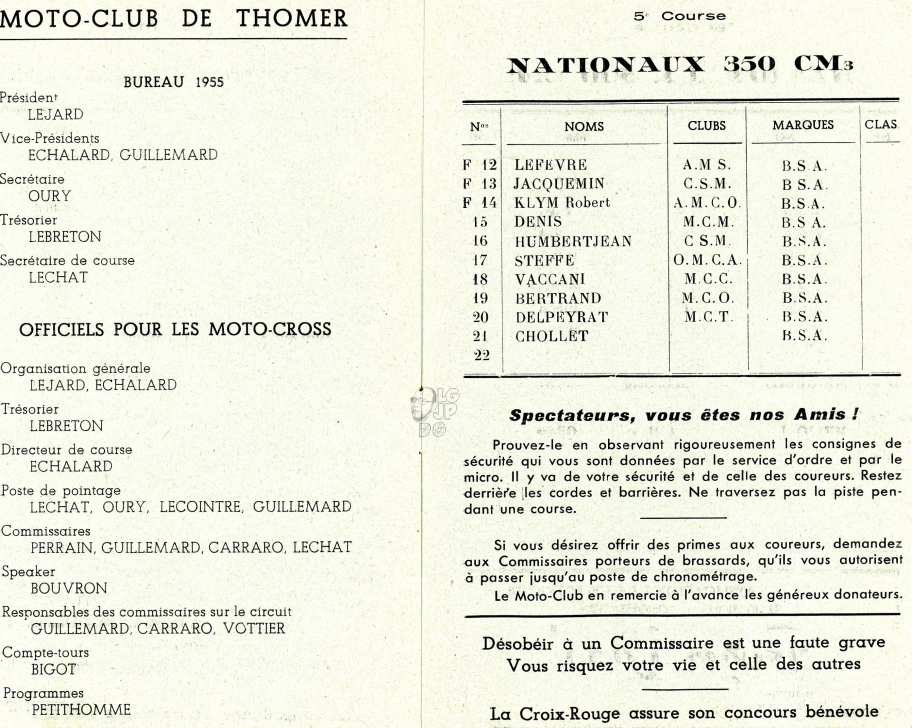 MOTO-CLUB DE THOMER

BUREAU 1955

Président
LEJARD
Vice-Présidents
ECHALARD, GUILLEMARD
Secrétaire
OURY
Trésorier
LEBRETON
Secrétaire de course
LECHAT

OFFICIELS POUR LES MOTO-CROSS

Organisation générale
LEJARD, ECHALARD
Trésorier
LEBRETON
Directeur de course
ECHALARD
Poste de pointage
LECHAT, OURY, LECOINTRE, GUILLEMARD
Commissaires
PERRAIN, GUILLEMARD, CARRARO, LECHAT
Speaker
BOUVRON
Responsables des commissaires sur le circuit
GUILLEMARD, CARRARO, VOTTIER
Compte-tours
BIGOT
Programmes
PETITHOMME

5e Course

NATIONAUX 350 CM3

| Nos | NOMS | CLUBS | MARQUES | CLAS |
|---|---|---|---|---|
| F 12 | LEFEVRE | A.M S. | B.S.A. | |
| F 13 | JACQUEMIN | C.S.M. | B S.A. | |
| F 14 | KLYM Robert | A.M.C.O. | B.S.A. | |
| 15 | DENIS | M.C.M. | B.S A. | |
| 16 | HUMBERTJEAN | C S.M. | B.S.A. | |
| 17 | STEFFE | O.M.C.A. | B.S.A. | |
| 18 | VACCANI | M.C.C. | B.S.A. | |
| 19 | BERTRAND | M.C.O. | B.S.A. | |
| 20 | DELPEYRAT | M.C.T. | B.S.A. | |
| 21 | CHOLLET | | B.S.A. | |
| 22 | | | | |

Spectateurs, vous êtes nos Amis !

Prouvez-le en observant rigoureusement les consignes de sécurité qui vous sont données par le service d'ordre et par le micro. Il y va de votre sécurité et de celle des coureurs. Restez derrière les cordes et barrières. Ne traversez pas la piste pendant une course.

Si vous désirez offrir des primes aux coureurs, demandez aux Commissaires porteurs de brassards, qu'ils vous autorisent à passer jusqu'au poste de chronométrage.
Le Moto-Club en remercie à l'avance les généreux donateurs.

Désobéir à un Commissaire est une faute grave
Vous risquez votre vie et celle des autres

La Croix-Rouge assure son concours bénévole